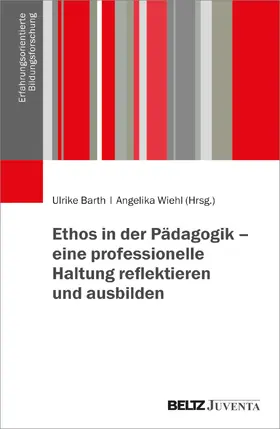 Erfahrungsorientierte Bildungsforschung

Ulrike Barth | Angelika Wiehl (Hrsg.)

Ethos in der Pädagogik – eine professionelle Haltung reflektieren und ausbilden

BELTZ JUVENTA